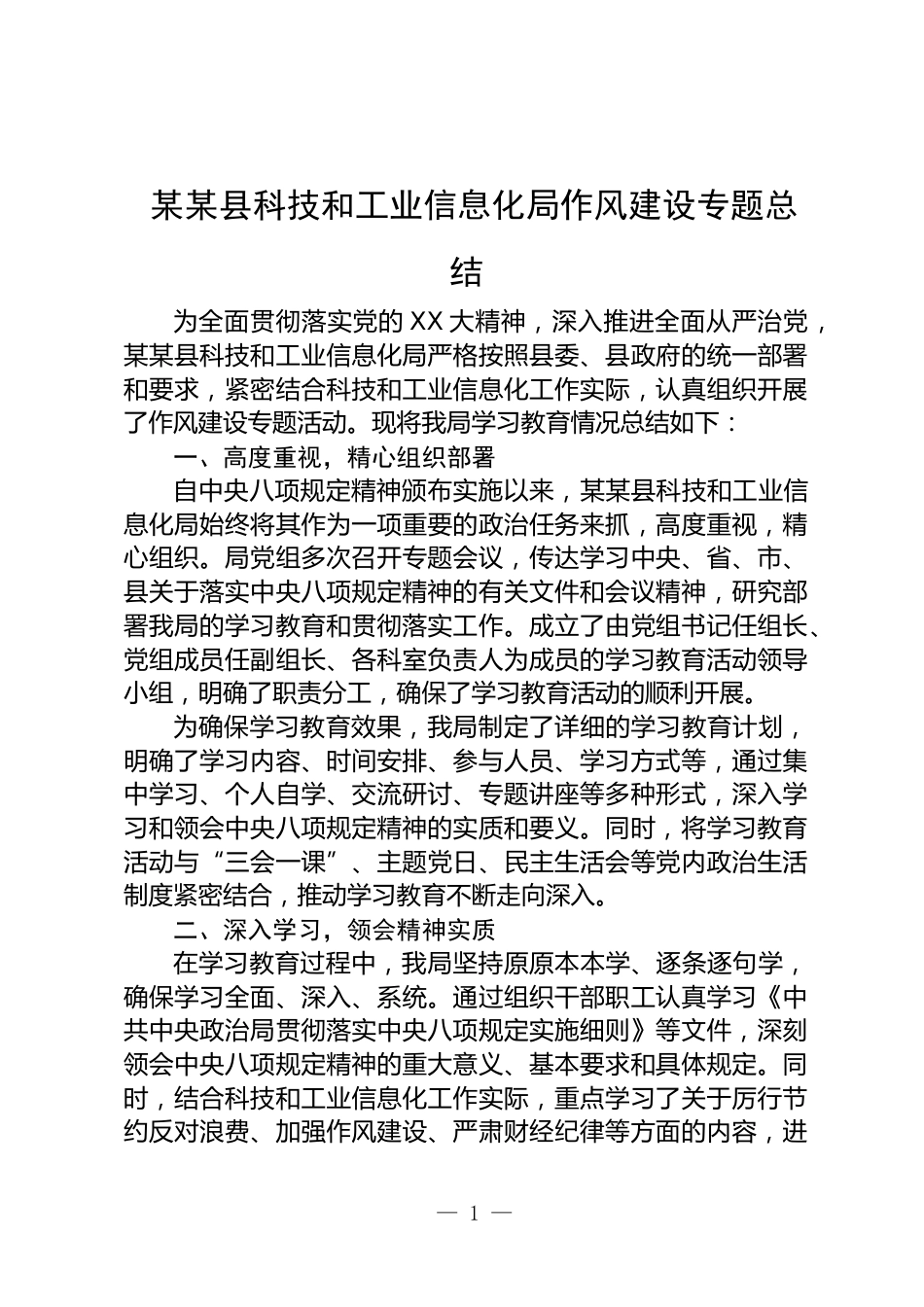 某某县科技和工业信息化局作风建设专题总结

为全面贯彻落实党的XX大精神，深入推进全面从严治党，某某县科技和工业信息化局严格按照县委、县政府的统一部署和要求，紧密结合科技和工业信息化工作实际，认真组织开展了作风建设专题活动。现将我局学习教育情况总结如下：

一、高度重视，精心组织部署

自中央八项规定精神颁布实施以来，某某县科技和工业信息化局始终将其作为一项重要的政治任务来抓，高度重视，精心组织。局党组多次召开专题会议，传达学习中央、省、市、县关于落实中央八项规定精神的有关文件和会议精神，研究部署我局的学习教育和贯彻落实工作。成立了由党组书记任组长、党组成员任副组长、各科室负责人为成员的学习教育活动领导小组，明确了职责分工，确保了学习教育活动的顺利开展。

为确保学习教育效果，我局制定了详细的学习教育计划，明确了学习内容、时间安排、参与人员、学习方式等，通过集中学习、个人自学、交流研讨、专题讲座等多种形式，深入学习和领会中央八项规定精神的实质和要义。同时，将学习教育活动与“三会一课”、主题党日、民主生活会等党内政治生活制度紧密结合，推动学习教育不断走向深入。

二、深入学习，领会精神实质

在学习教育过程中，我局坚持原原本本学、逐条逐句学，确保学习全面、深入、系统。通过组织干部职工认真学习《中共中央政治局贯彻落实中央八项规定实施细则》等文件，深刻领会中央八项规定精神的重大意义、基本要求和具体规定。同时，结合科技和工业信息化工作实际，重点学习了关于厉行节约反对浪费、加强作风建设、严肃财经纪律等方面的内容，进

— 1 —